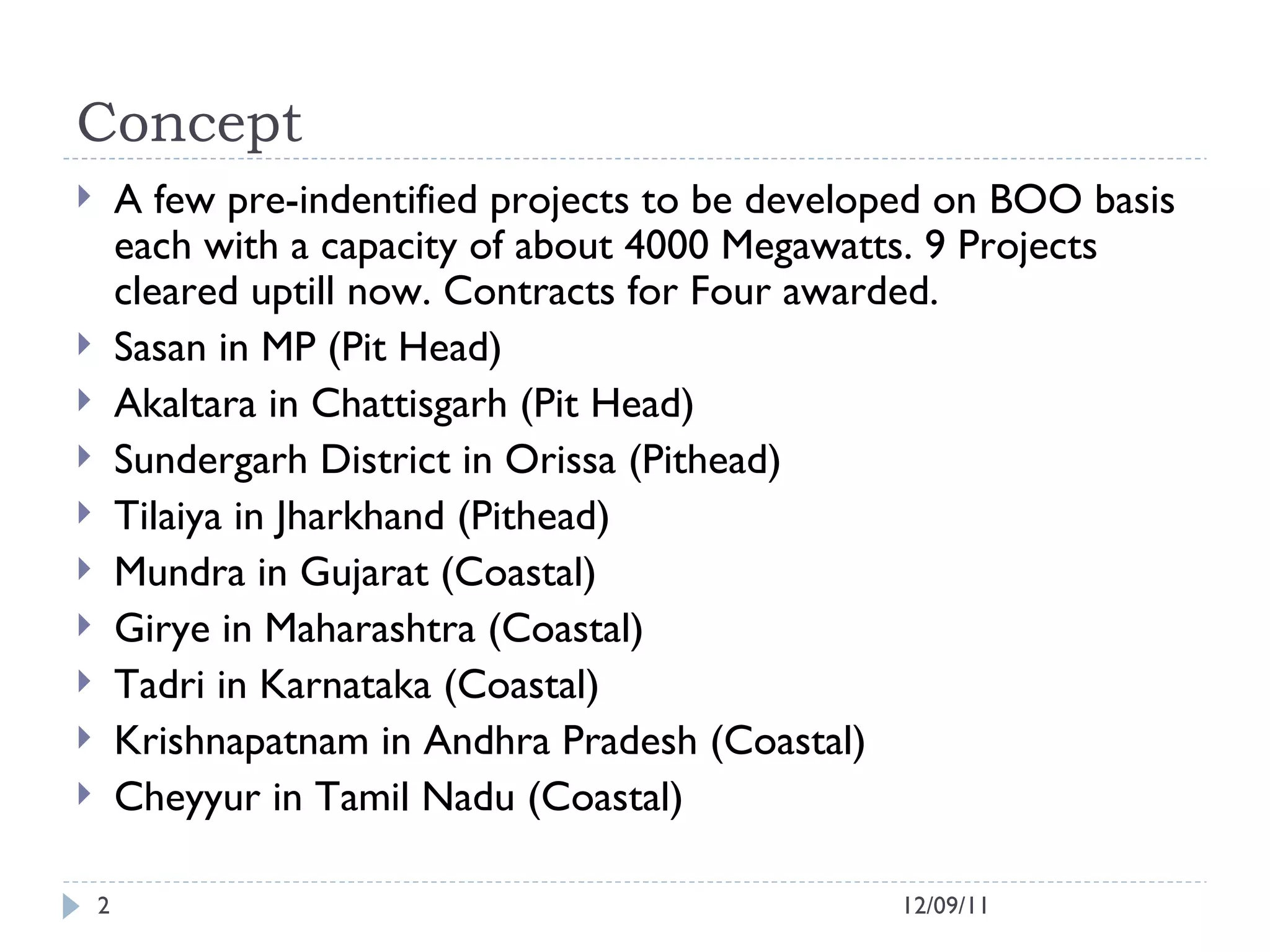 Concept

A few pre-indentified projects to be developed on BOO basis each with a capacity of about 4000 Megawatts. 9 Projects cleared uptill now. Contracts for Four awarded.

Sasan in MP (Pit Head)

Akaltara in Chattisgarh (Pit Head)

Sundergarh District in Orissa (Pithead)

Tilaiya in Jharkhand (Pithead)

Mundra in Gujarat (Coastal)

Girye in Maharashtra (Coastal)

Tadri in Karnataka (Coastal)

Krishnapatnam in Andhra Pradesh (Coastal)

Cheyyur in Tamil Nadu (Coastal)

2

12/09/11